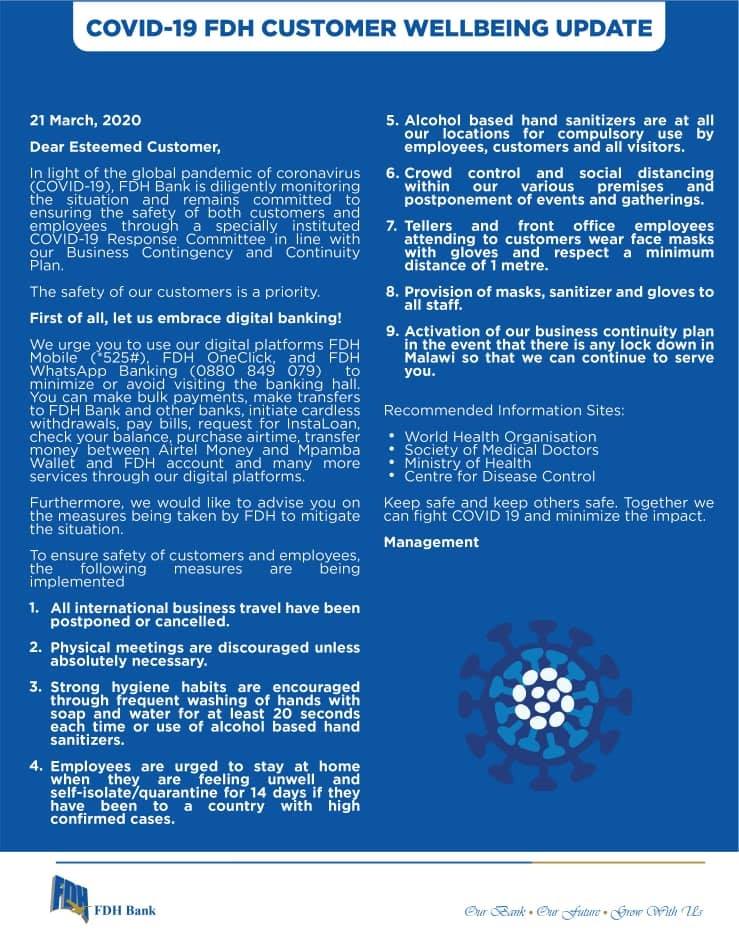 COVID-19 FDH CUSTOMER WELLBEING UPDATE

21 March, 2020

Dear Esteemed Customer,

In light of the global pandemic of coronavirus (COVID-19), FDH Bank is diligently monitoring the situation and remains committed to ensuring the safety of both customers and employees through a specially instituted COVID-19 Response Committee in line with our Business Contingency and Continuity Plan.

The safety of our customers is a priority.

First of all, let us embrace digital banking!

We urge you to use our digital platforms FDH Mobile (*525#), FDH OneClick, and FDH WhatsApp Banking (0880 849 079) to minimize or avoid visiting the banking hall. You can make bulk payments, make transfers to FDH Bank and other banks, initiate cardless withdrawals, pay bills, request for InstaLoan, check your balance, purchase airtime, transfer money between Airtel Money and Mpamba Wallet and FDH account and many more services through our digital platforms.

Furthermore, we would like to advise you on the measures being taken by FDH to mitigate the situation.

To ensure safety of customers and employees, the following measures are being implemented

1. All international business travel have been postponed or cancelled.

2. Physical meetings are discouraged unless absolutely necessary.

3. Strong hygiene habits are encouraged through frequent washing of hands with soap and water for at least 20 seconds each time or use of alcohol based hand sanitizers.

4. Employees are urged to stay at home when they are feeling unwell and self-isolate/quarantine for 14 days if they have been to a country with high confirmed cases.

5. Alcohol based hand sanitizers are at all our locations for compulsory use by employees, customers and all visitors.

6. Crowd control and social distancing within our various premises and postponement of events and gatherings.

7. Tellers and front office employees attending to customers wear face masks with gloves and respect a minimum distance of 1 metre.

8. Provision of masks, sanitizer and gloves to all staff.

9. Activation of our business continuity plan in the event that there is any lock down in Malawi so that we can continue to serve you.

Recommended Information Sites:

• World Health Organisation
• Society of Medical Doctors
• Ministry of Health
• Centre for Disease Control

Keep safe and keep others safe. Together we can fight COVID 19 and minimize the impact.

Management

FDH

FDH Bank

Our Bank • Our Future • Grow With Us